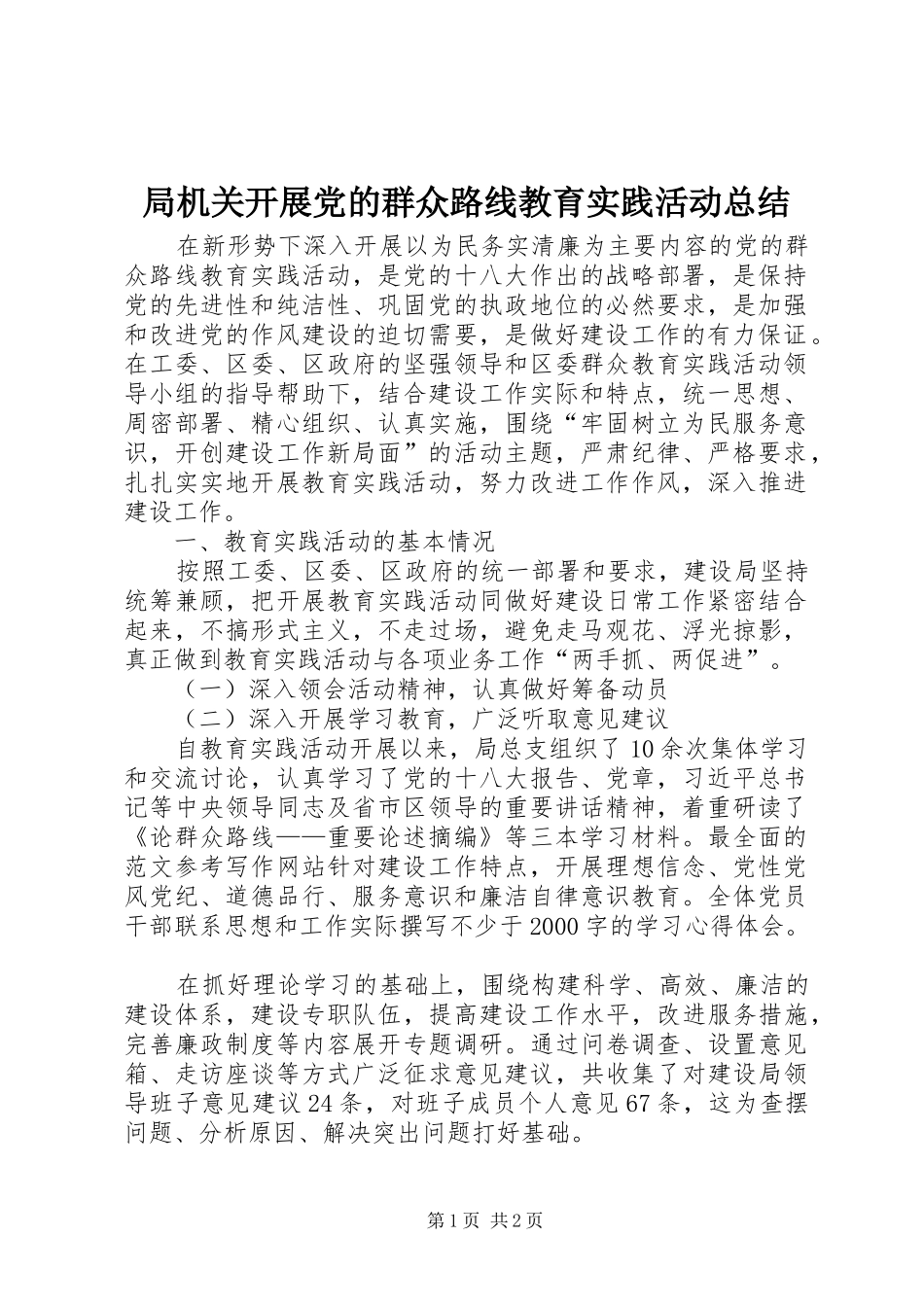 局机关开展党的群众路线教育实践活动总结

在新形势下深入开展以为民务实清廉为主要内容的党的群众路线教育实践活动，是党的十八大作出的战略部署，是保持党的先进性和纯洁性、巩固党的执政地位的必然要求，是加强和改进党的作风建设的迫切需要，是做好建设工作的有力保证。在工委、区委、区政府的坚强领导和区委群众教育实践活动领导小组的指导帮助下，结合建设工作实际和特点，统一思想、周密部署、精心组织、认真实施，围绕“牢固树立为民服务意识，开创建设工作新局面”的活动主题，严肃纪律、严格要求，扎扎实实地开展教育实践活动，努力改进工作作风，深入推进建设工作。

一、教育实践活动的基本情况

按照工委、区委、区政府的统一部署和要求，建设局坚持统筹兼顾，把开展教育实践活动同做好建设日常工作紧密结合起来，不搞形式主义，不走过场，避免走马观花、浮光掠影，真正做到教育实践活动与各项业务工作“两手抓、两促进”。

（一）深入领会活动精神，认真做好筹备动员

（二）深入开展学习教育，广泛听取意见建议

自教育实践活动开展以来，局总支组织了10余次集体学习和交流讨论，认真学习了党的十八大报告、党章，习近平总书记等中央领导同志及省市区领导的重要讲话精神，着重研读了《论群众路线——重要论述摘编》等三本学习材料。最全面的范文参考写作网站针对建设工作特点，开展理想信念、党性党风党纪、道德品行、服务意识和廉洁自律意识教育。全体党员干部联系思想和工作实际撰写不少于2000字的学习心得体会。

在抓好理论学习的基础上，围绕构建科学、高效、廉洁的建设体系，建设专职队伍，提高建设工作水平，改进服务措施，完善廉政制度等内容展开专题调研。通过问卷调查、设置意见箱、走访座谈等方式广泛征求意见建议，共收集了对建设局领导班子意见建议24条，对班子成员个人意见67条，这为查摆问题、分析原因、解决突出问题打好基础。

第1页 共2页